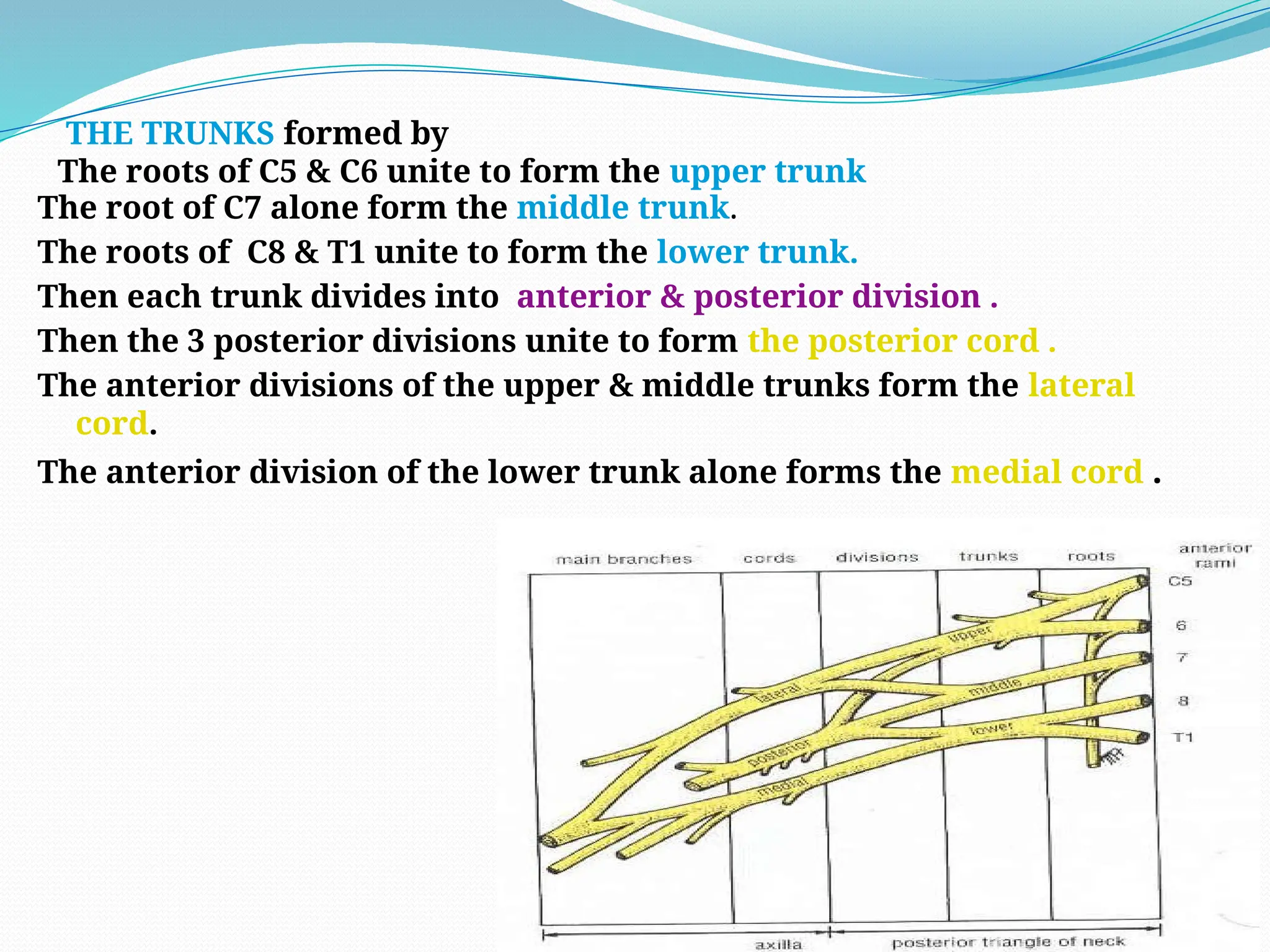 THE TRUNKS formed by
The roots of C5 & C6 unite to form the upper trunk
The root of C7 alone form the middle trunk.
The roots of C8 & T1 unite to form the lower trunk.
Then each trunk divides into anterior & posterior division .
Then the 3 posterior divisions unite to form the posterior cord .
The anterior divisions of the upper & middle trunks form the lateral cord.
The anterior division of the lower trunk alone forms the medial cord .

main branches
cords
divisions
trunks
roots
anterior rami
C5
6
7
8
T1
upper
middle
lower
lateral
posterior
medial
axilla
posterior triangle of neck